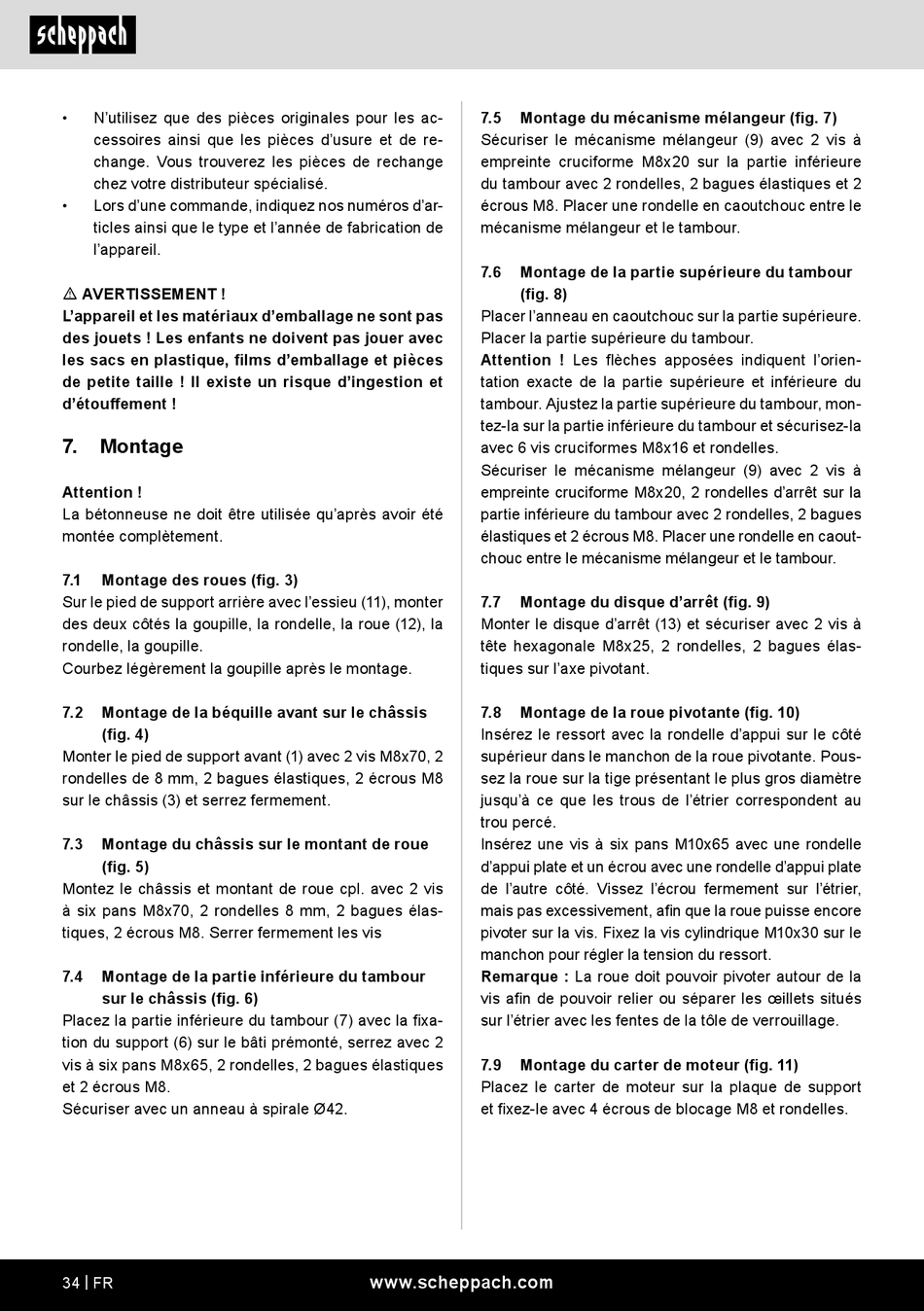 scheppach

• N'utilisez que des pièces originales pour les accessoires ainsi que les pièces d'usure et de rechange. Vous trouverez les pièces de rechange chez votre distributeur spécialisé.
• Lors d'une commande, indiquez nos numéros d'articles ainsi que le type et l'année de fabrication de l'appareil.

⚠ AVERTISSEMENT !
L'appareil et les matériaux d'emballage ne sont pas des jouets ! Les enfants ne doivent pas jouer avec les sacs en plastique, films d'emballage et pièces de petite taille ! Il existe un risque d'ingestion et d'étouffement !

7. Montage

Attention !
La bétonneuse ne doit être utilisée qu'après avoir été montée complètement.

7.1 Montage des roues (fig. 3)
Sur le pied de support arrière avec l'essieu (11), monter des deux côtés la goupille, la rondelle, la roue (12), la rondelle, la goupille.
Courbez légèrement la goupille après le montage.

7.2 Montage de la béquille avant sur le châssis (fig. 4)
Monter le pied de support avant (1) avec 2 vis M8x70, 2 rondelles de 8 mm, 2 bagues élastiques, 2 écrous M8 sur le châssis (3) et serrez fermement.

7.3 Montage du châssis sur le montant de roue (fig. 5)
Montez le châssis et montant de roue cpl. avec 2 vis à six pans M8x70, 2 rondelles 8 mm, 2 bagues élastiques, 2 écrous M8. Serrer fermement les vis

7.4 Montage de la partie inférieure du tambour sur le châssis (fig. 6)
Placez la partie inférieure du tambour (7) avec la fixation du support (6) sur le bâti prémonté, serrez avec 2 vis à six pans M8x65, 2 rondelles, 2 bagues élastiques et 2 écrous M8.
Sécuriser avec un anneau à spirale Ø42.

7.5 Montage du mécanisme mélangeur (fig. 7)
Sécuriser le mécanisme mélangeur (9) avec 2 vis à empreinte cruciforme M8x20 sur la partie inférieure du tambour avec 2 rondelles, 2 bagues élastiques et 2 écrous M8. Placer une rondelle en caoutchouc entre le mécanisme mélangeur et le tambour.

7.6 Montage de la partie supérieure du tambour (fig. 8)
Placer l'anneau en caoutchouc sur la partie supérieure. Placer la partie supérieure du tambour.
Attention ! Les flèches apposées indiquent l'orientation exacte de la partie supérieure et inférieure du tambour. Ajustez la partie supérieure du tambour, montez-la sur la partie inférieure du tambour et sécurisez-la avec 6 vis cruciformes M8x16 et rondelles.
Sécuriser le mécanisme mélangeur (9) avec 2 vis à empreinte cruciforme M8x20, 2 rondelles d'arrêt sur la partie inférieure du tambour avec 2 rondelles, 2 bagues élastiques et 2 écrous M8. Placer une rondelle en caoutchouc entre le mécanisme mélangeur et le tambour.

7.7 Montage du disque d'arrêt (fig. 9)
Monter le disque d'arrêt (13) et sécuriser avec 2 vis à tête hexagonale M8x25, 2 rondelles, 2 bagues élastiques sur l'axe pivotant.

7.8 Montage de la roue pivotante (fig. 10)
Insérez le ressort avec la rondelle d'appui sur le côté supérieur dans le manchon de la roue pivotante. Poussez la roue sur la tige présentant le plus gros diamètre jusqu'à ce que les trous de l'étrier correspondent au trou percé.
Insérez une vis à six pans M10x65 avec une rondelle d'appui plate et un écrou avec une rondelle d'appui plate de l'autre côté. Vissez l'écrou fermement sur l'étrier, mais pas excessivement, afin que la roue puisse encore pivoter sur la vis. Fixez la vis cylindrique M10x30 sur le manchon pour régler la tension du ressort.
Remarque : La roue doit pouvoir pivoter autour de la vis afin de pouvoir relier ou séparer les œillets situés sur l'étrier avec les fentes de la tôle de verrouillage.

7.9 Montage du carter de moteur (fig. 11)
Placez le carter de moteur sur la plaque de support et fixez-le avec 4 écrous de blocage M8 et rondelles.

34 | FR www.scheppach.com